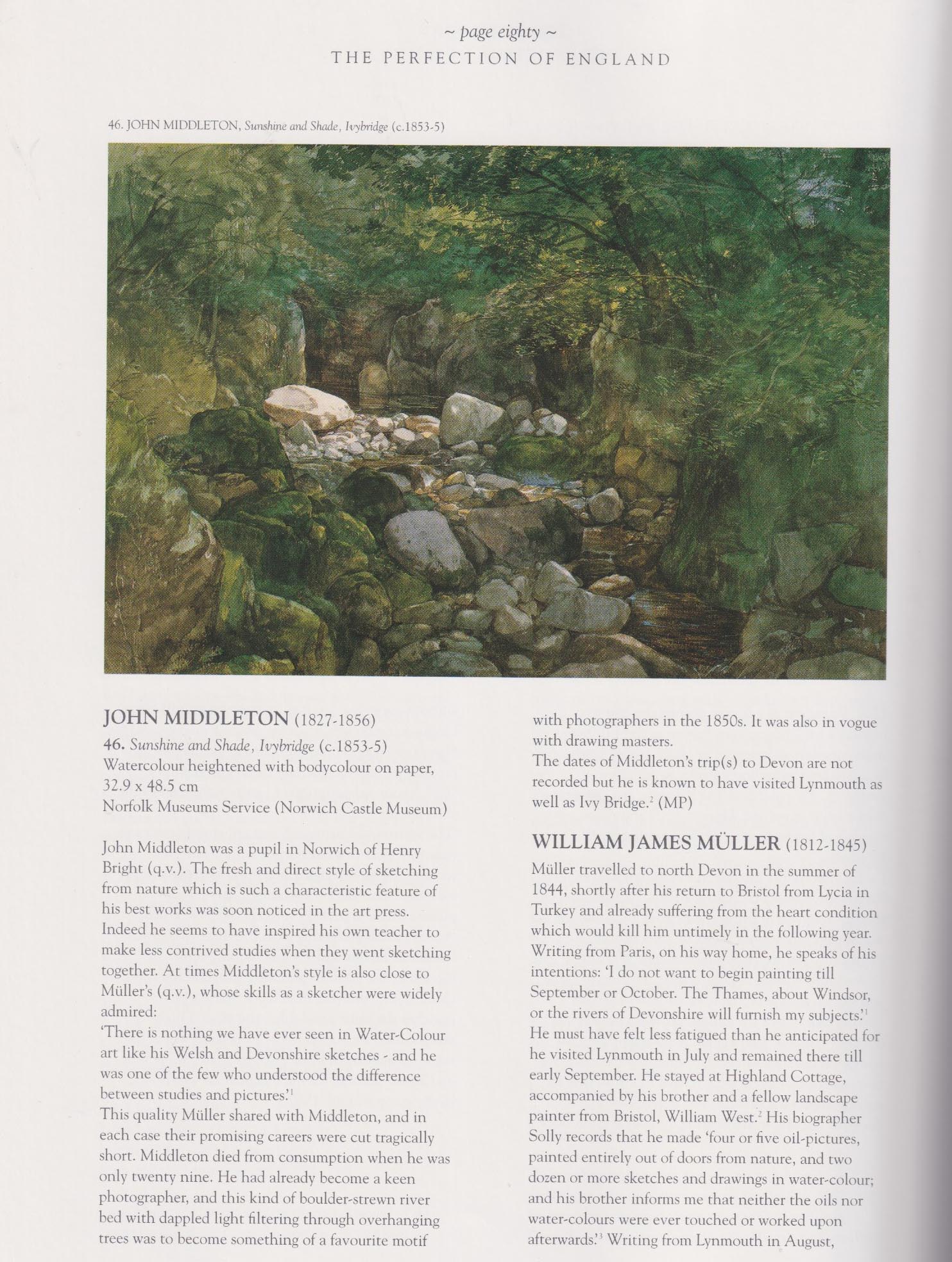 ~ page eighty ~
THE PERFECTION OF ENGLAND

46. JOHN MIDDLETON, Sunshine and Shade, Ivybridge (c.1853-5)

JOHN MIDDLETON (1827-1856)
46. Sunshine and Shade, Ivybridge (c.1853-5)
Watercolour heightened with bodycolour on paper, 32.9 x 48.5 cm
Norfolk Museums Service (Norwich Castle Museum)

John Middleton was a pupil in Norwich of Henry Bright (q.v.). The fresh and direct style of sketching from nature which is such a characteristic feature of his best works was soon noticed in the art press. Indeed he seems to have inspired his own teacher to make less contrived studies when they went sketching together. At times Middleton's style is also close to Müller's (q.v.), whose skills as a sketcher were widely admired:
'There is nothing we have ever seen in Water-Colour art like his Welsh and Devonshire sketches - and he was one of the few who understood the difference between studies and pictures.'$^1$
This quality Müller shared with Middleton, and in each case their promising careers were cut tragically short. Middleton died from consumption when he was only twenty nine. He had already become a keen photographer, and this kind of boulder-strewn river bed with dappled light filtering through overhanging trees was to become something of a favourite motif with photographers in the 1850s. It was also in vogue with drawing masters.
The dates of Middleton's trip(s) to Devon are not recorded but he is known to have visited Lynmouth as well as Ivy Bridge.$^2$ (MP)

WILLIAM JAMES MÜLLER (1812-1845)
Müller travelled to north Devon in the summer of 1844, shortly after his return to Bristol from Lycia in Turkey and already suffering from the heart condition which would kill him untimely in the following year. Writing from Paris, on his way home, he speaks of his intentions: 'I do not want to begin painting till September or October. The Thames, about Windsor, or the rivers of Devonshire will furnish my subjects.'$^1$ He must have felt less fatigued than he anticipated for he visited Lynmouth in July and remained there till early September. He stayed at Highland Cottage, accompanied by his brother and a fellow landscape painter from Bristol, William West.$^2$ His biographer Solly records that he made 'four or five oil-pictures, painted entirely out of doors from nature, and two dozen or more sketches and drawings in water-colour; and his brother informs me that neither the oils nor water-colours were ever touched or worked upon afterwards.'$^3$ Writing from Lynmouth in August,